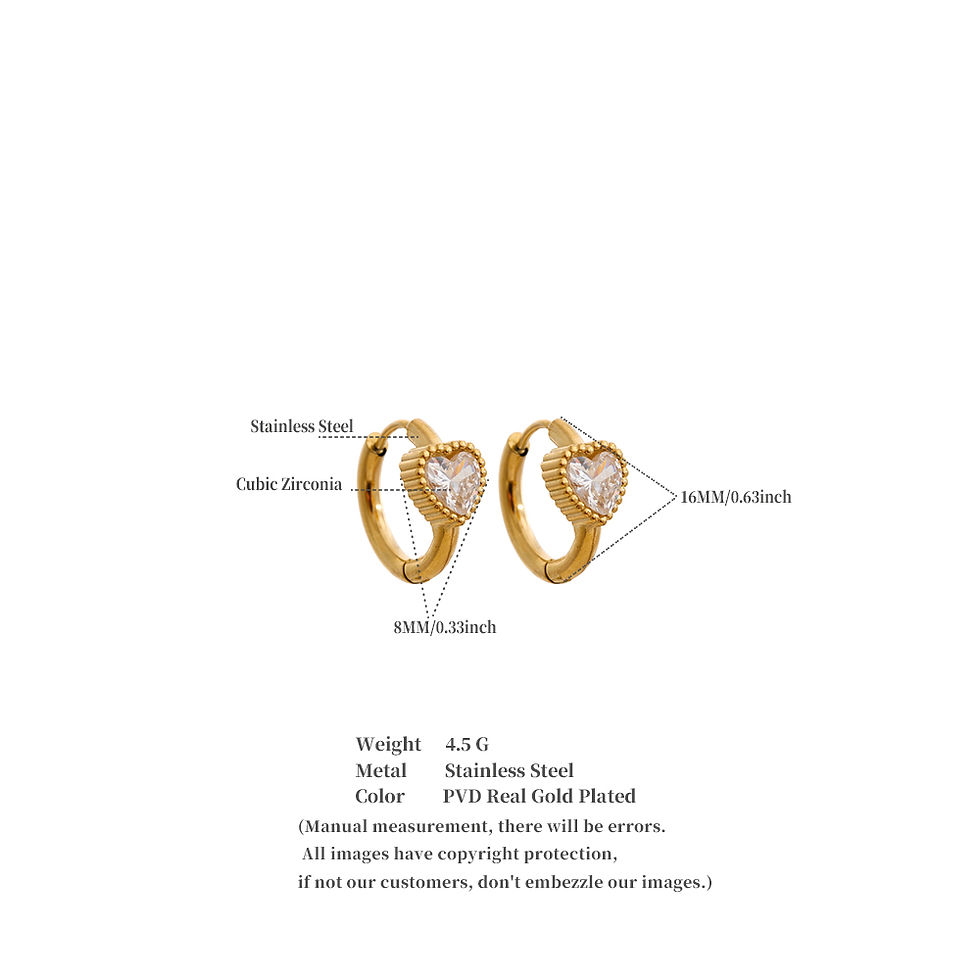 Stainless Steel

Cubic Zirconia

16MM/0.63inch

8MM/0.33inch

Weight 4.5 G
Metal Stainless Steel
Color PVD Real Gold Plated

(Manual measurement, there will be errors.
All images have copyright protection,
if not our customers, don't embezzle our images.)